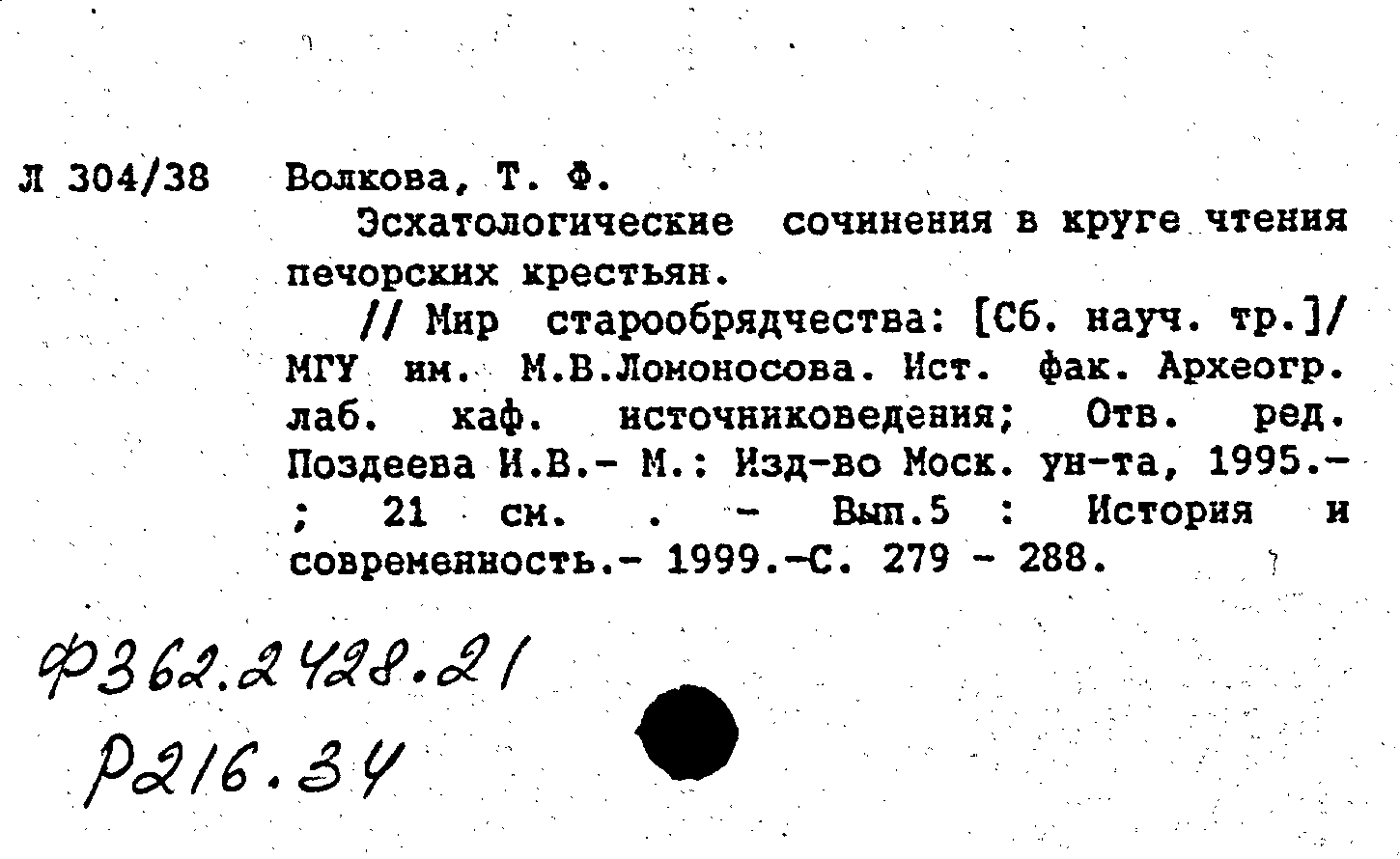 Л 304/38 Волкова, Т. Ф.

Эсхатологические сочинения в круге чтения печорских крестьян.

// Мир старообрядчества: [Сб. науч. тр.]/ МГУ им. М.В.Ломоносова. Ист. фак. Археогр. лаб. каф. источниковедения; Отв. ред. Поздеева И.В.- М.: Изд-во Моск. ун-та, 1995.- ; 21 см. . - Вып.5 : История и современность.- 1999.-С. 279 - 288.

Ф362.2428.21

Р216.34